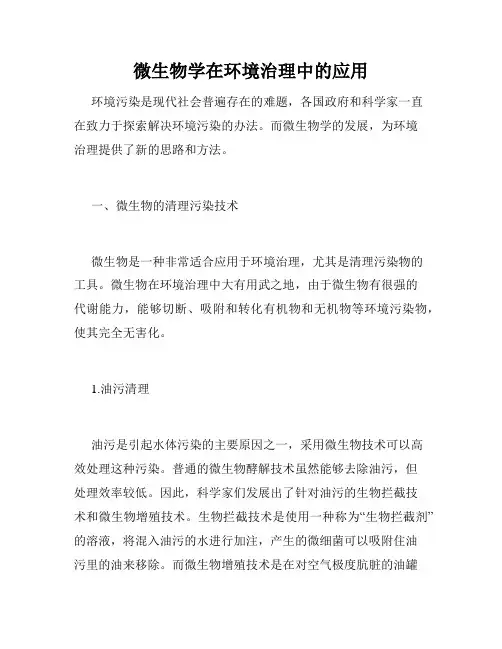 微生物学在环境治理中的应用

环境污染是现代社会普遍存在的难题，各国政府和科学家一直在致力于探索解决环境污染的办法。而微生物学的发展，为环境治理提供了新的思路和方法。

一、微生物的清理污染技术

微生物是一种非常适合应用于环境治理，尤其是清理污染物的工具。微生物在环境治理中大有用武之地，由于微生物有很强的代谢能力，能够切断、吸附和转化有机物和无机物等环境污染物，使其完全无害化。

1.油污清理

油污是引起水体污染的主要原因之一，采用微生物技术可以高效处理这种污染。普通的微生物酵解技术虽然能够去除油污，但处理效率较低。因此，科学家们发展出了针对油污的生物拦截技术和微生物增殖技术。生物拦截技术是使用一种称为“生物拦截剂”的溶液，将混入油污的水进行加注，产生的微细菌可以吸附住油污里的油来移除。而微生物增殖技术是在对空气极度肮脏的油罐